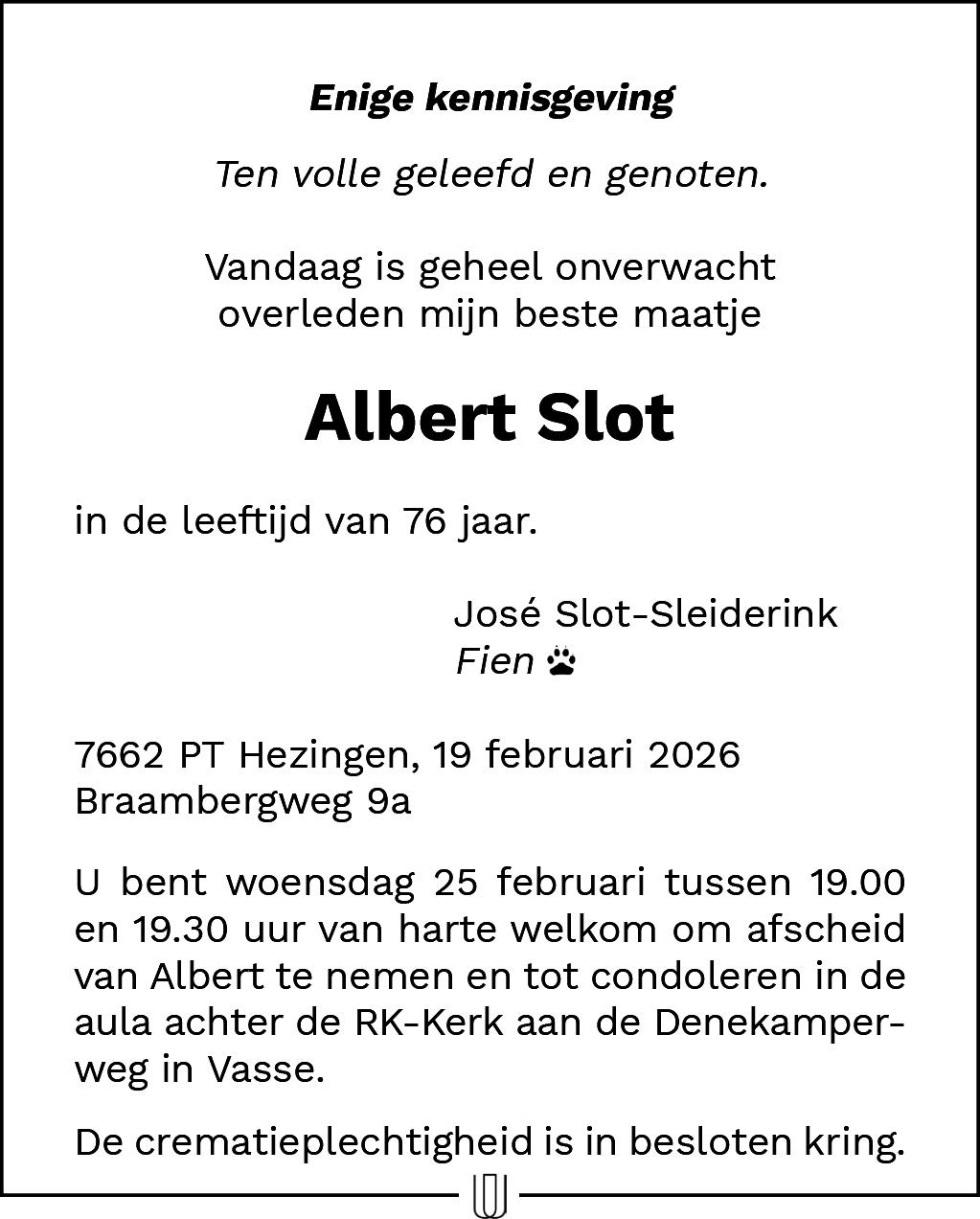 Enige kennisgeving

Ten volle geleefd en genoten.

Vandaag is geheel onverwacht overleden mijn beste maatje

Albert Slot

in de leeftijd van 76 jaar.

José Slot-Sleiderink
Fien

7662 PT Hezingen, 19 februari 2026
Braambergweg 9a

U bent woensdag 25 februari tussen 19.00 en 19.30 uur van harte welkom om afscheid van Albert te nemen en tot condoleren in de aula achter de RK-Kerk aan de Denekamperweg in Vasse.

De crematieplechtigheid is in besloten kring.